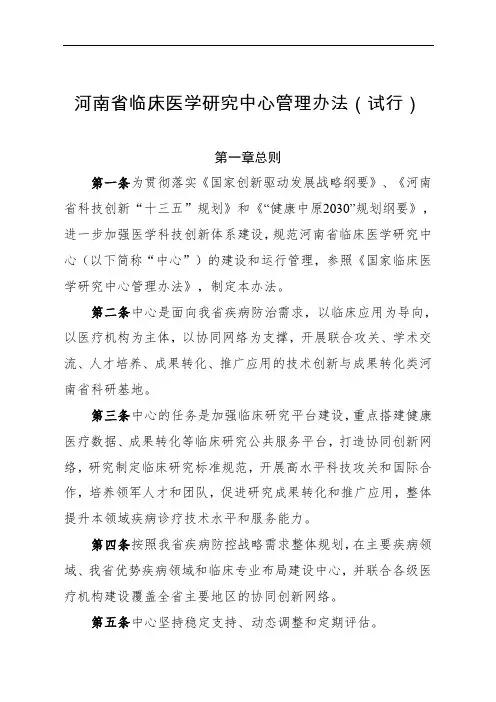 河南省临床医学研究中心管理办法（试行）

第一章总则

第一条为贯彻落实《国家创新驱动发展战略纲要》、《河南省科技创新“十三五”规划》和《“健康中原2030”规划纲要》，进一步加强医学科技创新体系建设，规范河南省临床医学研究中心（以下简称“中心”）的建设和运行管理，参照《国家临床医学研究中心管理办法》，制定本办法。

第二条中心是面向我省疾病防治需求，以临床应用为导向，以医疗机构为主体，以协同网络为支撑，开展联合攻关、学术交流、人才培养、成果转化、推广应用的技术创新与成果转化类河南省科研基地。

第三条中心的任务是加强临床研究平台建设，重点搭建健康医疗数据、成果转化等临床研究公共服务平台，打造协同创新网络，研究制定临床研究标准规范，开展高水平科技攻关和国际合作，培养领军人才和团队，促进研究成果转化和推广应用，整体提升本领域疾病诊疗技术水平和服务能力。

第四条按照我省疾病防控战略需求整体规划，在主要疾病领域、我省优势疾病领域和临床专业布局建设中心，并联合各级医疗机构建设覆盖全省主要地区的协同创新网络。

第五条中心坚持稳定支持、动态调整和定期评估。